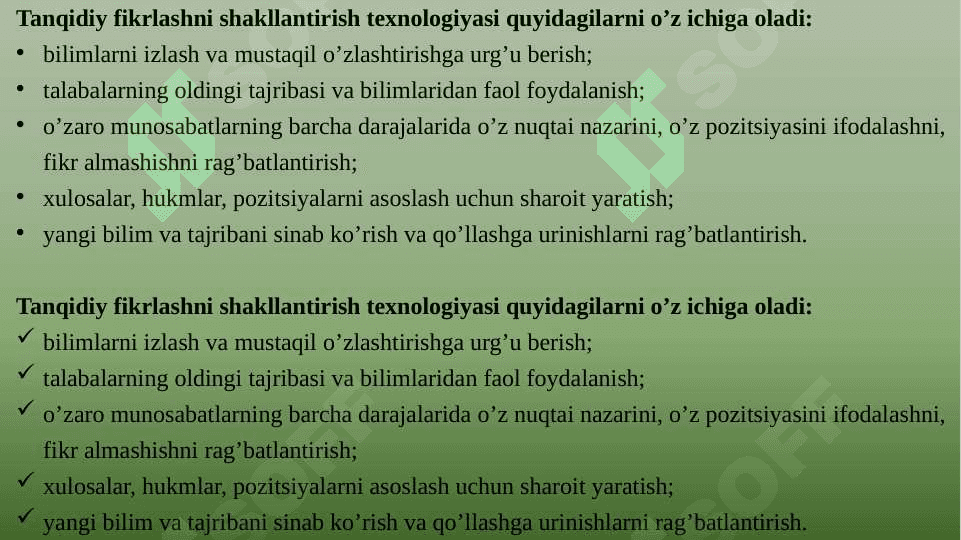 **Tanqidiy fikrlashni shakllantirish texnologiyasi quyidagilarni o’z ichiga oladi:**
• bilimlarni izlash va mustaqil o’zlashtirishga urg’u berish;
• talabalarning oldingi tajribasi va bilimlaridan faol foydalanish;
• o’zaro munosabatlarning barcha darajalarida o’z nuqtai nazarini, o’z pozitsiyasini ifodalashni, fikr almashishni rag’batlantirish;
• xulosalar, hukmlar, pozitsiyalarni asoslash uchun sharoit yaratish;
• yangi bilim va tajribani sinab ko’rish va qo’llashga urinishlarni rag’batlantirish.

**Tanqidiy fikrlashni shakllantirish texnologiyasi quyidagilarni o’z ichiga oladi:**
✓ bilimlarni izlash va mustaqil o’zlashtirishga urg’u berish;
✓ talabalarning oldingi tajribasi va bilimlaridan faol foydalanish;
✓ o’zaro munosabatlarning barcha darajalarida o’z nuqtai nazarini, o’z pozitsiyasini ifodalashni, fikr almashishni rag’batlantirish;
✓ xulosalar, hukmlar, pozitsiyalarni asoslash uchun sharoit yaratish;
✓ yangi bilim va tajribani sinab ko’rish va qo’llashga urinishlarni rag’batlantirish.